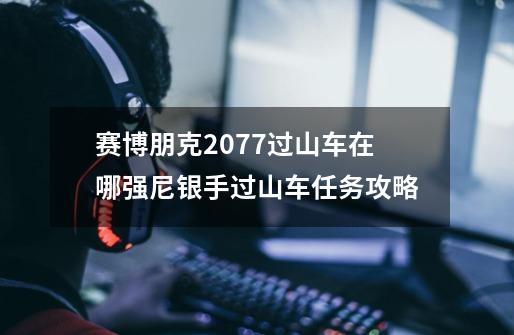 赛博朋克2077过山车在哪强尼银手过山车任务攻略